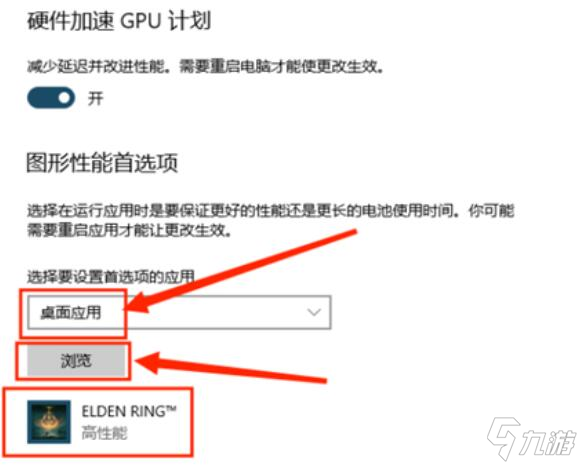 硬件加速 GPU 计划

减少延迟并改进性能。需要重启电脑才能使更改生效。

开

图形性能首选项

选择在运行应用时是要保证更好的性能还是更长的电池使用时间。你可能需要重启应用才能让更改生效。

选择要设置首选项的应用

桌面应用

浏览

ELDEN RING™
高性能

九游